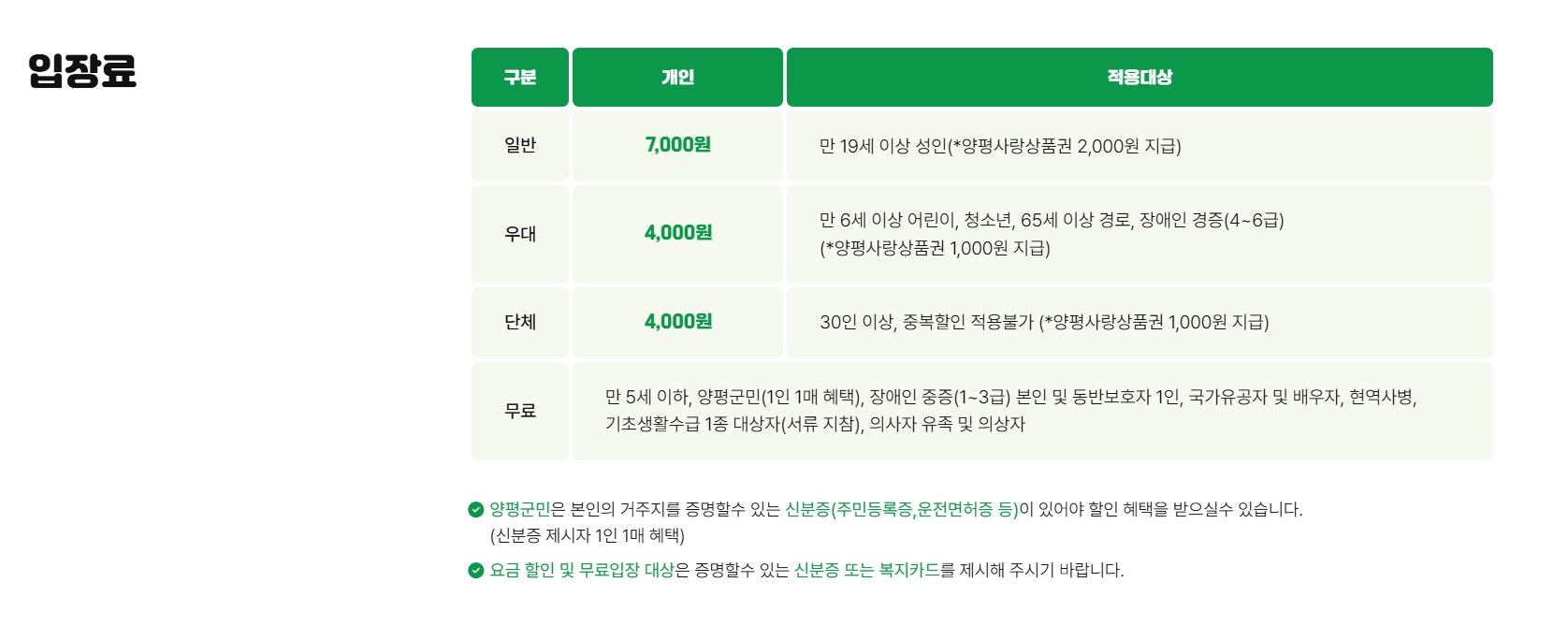 입장료

| 구분 | 개인 | 적용대상 |
|---|---|---|
| 일반 | 7,000원 | 만 19세 이상 성인(*양평사랑상품권 2,000원 지급) |
| 우대 | 4,000원 | 만 6세 이상 어린이, 청소년, 65세 이상 경로, 장애인 경증(4~6급) (*양평사랑상품권 1,000원 지급) |
| 단체 | 4,000원 | 30인 이상, 중복할인 적용불가 (*양평사랑상품권 1,000원 지급) |
| 무료 | 만 5세 이하, 양평군민(1인 1매 혜택), 장애인 중증(1~3급) 본인 및 동반보호자 1인, 국가유공자 및 배우자, 현역사병, 기초생활수급 1종 대상자(서류 지참), 의사자 유족 및 의상자 | |

양평군민은 본인의 거주지를 증명할수 있는 신분증(주민등록증,운전면허증 등)이 있어야 할인 혜택을 받으실수 있습니다. (신분증 제시자 1인 1매 혜택)

요금 할인 및 무료입장 대상은 증명할수 있는 신분증 또는 복지카드를 제시해 주시기 바랍니다.